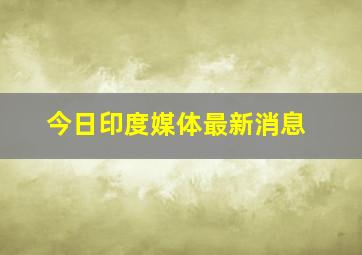 今日印度媒体最新消息